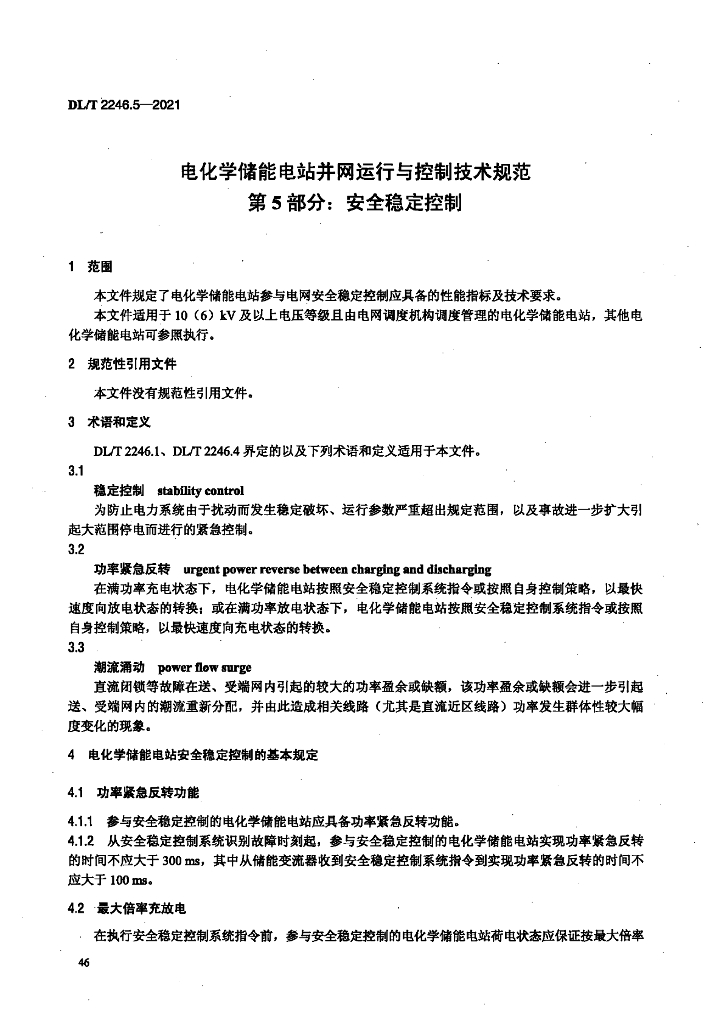 DL/T 2246.5—2021

电化学储能电站并网运行与控制技术规范
第5部分：安全稳定控制

1 范围

本文件规定了电化学储能电站参与电网安全稳定控制应具备的性能指标及技术要求。

本文件适用于10（6）kV及以上电压等级且由电网调度机构调度管理的电化学储能电站，其他电化学储能电站可参照执行。

2 规范性引用文件

本文件没有规范性引用文件。

3 术语和定义

DL/T 2246.1、DL/T 2246.4界定的以及下列术语和定义适用于本文件。

3.1

稳定控制 stability control

为防止电力系统由于扰动而发生稳定破坏、运行参数严重超出规定范围，以及事故进一步扩大引起大范围停电而进行的紧急控制。

3.2

功率紧急反转 urgent power reverse between charging and discharging

在满功率充电状态下，电化学储能电站按照安全稳定控制系统指令或按照自身控制策略，以最快速度向放电状态的转换；或在满功率放电状态下，电化学储能电站按照安全稳定控制系统指令或按照自身控制策略，以最快速度向充电状态的转换。

3.3

潮流涌动 power flow surge

直流闭锁等故障在送、受端网内引起的较大的功率盈余或缺额，该功率盈余或缺额会进一步引起送、受端网内的潮流重新分配，并由此造成相关线路（尤其是直流近区线路）功率发生群体性较大幅度变化的现象。

4 电化学储能电站安全稳定控制的基本规定

4.1 功率紧急反转功能

4.1.1 参与安全稳定控制的电化学储能电站应具备功率紧急反转功能。

4.1.2 从安全稳定控制系统识别故障时刻起，参与安全稳定控制的电化学储能电站实现功率紧急反转的时间不应大于300 ms，其中从储能变流器收到安全稳定控制系统指令到实现功率紧急反转的时间不应大于100 ms。

4.2 最大倍率充放电

在执行安全稳定控制系统指令前，参与安全稳定控制的电化学储能电站荷电状态应保证按最大倍率

46